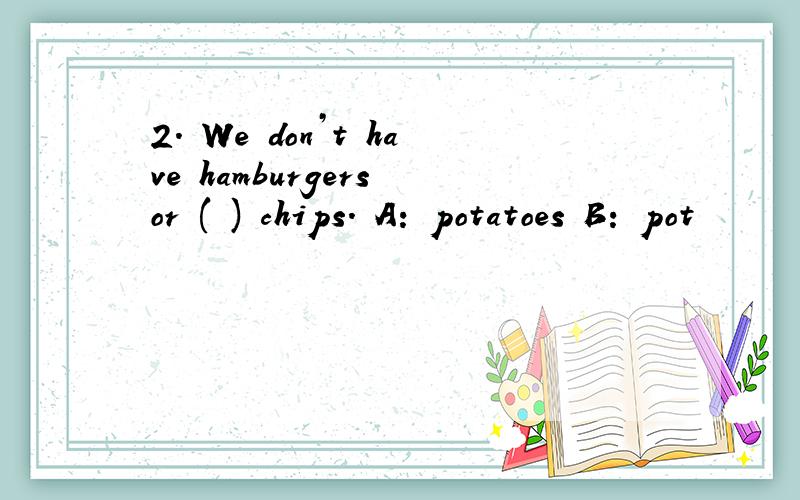 2. We don't have hamburgers or ( ) chips. A: potatoes B: pot